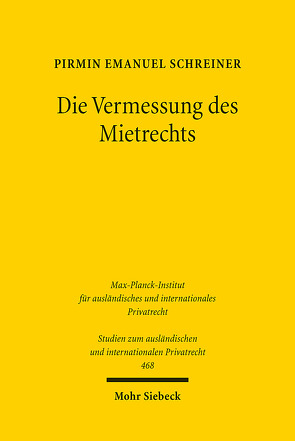 PIRMIN EMANUEL SCHREINER

Die Vermessung des Mietrechts

Max-Planck-Institut für ausländisches und internationales Privatrecht

Studien zum ausländischen und internationalen Privatrecht 468

Mohr Siebeck